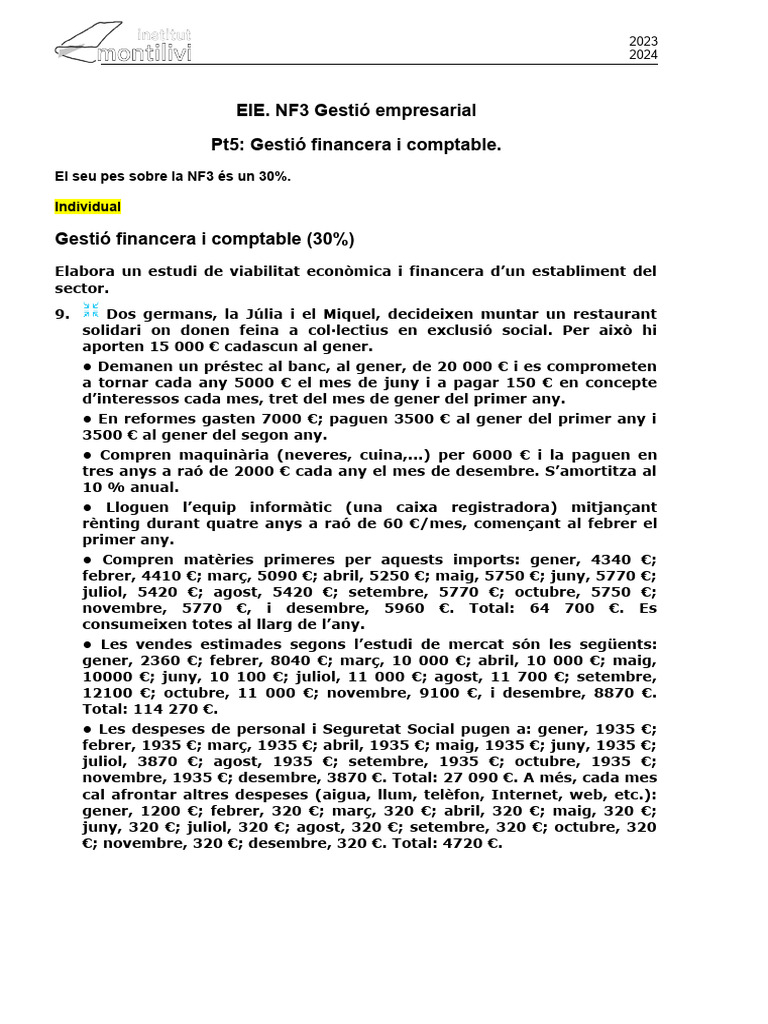 institut
montilivi

2023
2024

EIE. NF3 Gestió empresarial

Pt5: Gestió financera i comptable.

El seu pes sobre la NF3 és un 30%.

Individual

Gestió financera i comptable (30%)

Elabora un estudi de viabilitat econòmica i financera d'un establiment del sector.

9. Dos germans, la Júlia i el Miquel, decideixen muntar un restaurant solidari on donen feina a col·lectius en exclusió social. Per això hi aporten 15 000 € cadascun al gener.

• Demanen un préstec al banc, al gener, de 20 000 € i es comprometen a tornar cada any 5000 € el mes de juny i a pagar 150 € en concepte d'interessos cada mes, tret del mes de gener del primer any.

• En reformes gasten 7000 €; paguen 3500 € al gener del primer any i 3500 € al gener del segon any.

• Compren maquinària (neveres, cuina,...) per 6000 € i la paguen en tres anys a raó de 2000 € cada any el mes de desembre. S'amortitza al 10 % anual.

• Lloguen l'equip informàtic (una caixa registradora) mitjançant rènting durant quatre anys a raó de 60 €/mes, començant al febrer el primer any.

• Compren matèries primeres per aquests imports: gener, 4340 €; febrer, 4410 €; març, 5090 €; abril, 5250 €; maig, 5750 €; juny, 5770 €; juliol, 5420 €; agost, 5420 €; setembre, 5770 €; octubre, 5750 €; novembre, 5770 €, i desembre, 5960 €. Total: 64 700 €. Es consumeixen totes al llarg de l'any.

• Les vendes estimades segons l'estudi de mercat són les següents: gener, 2360 €; febrer, 8040 €; març, 10 000 €; abril, 10 000 €; maig, 10000 €; juny, 10 100 €; juliol, 11 000 €; agost, 11 700 €; setembre, 12100 €; octubre, 11 000 €; novembre, 9100 €, i desembre, 8870 €. Total: 114 270 €.

• Les despeses de personal i Seguretat Social pugen a: gener, 1935 €; febrer, 1935 €; març, 1935 €; abril, 1935 €; maig, 1935 €; juny, 1935 €; juliol, 3870 €; agost, 1935 €; setembre, 1935 €; octubre, 1935 €; novembre, 1935 €; desembre, 3870 €. Total: 27 090 €. A més, cada mes cal afrontar altres despeses (aigua, llum, telèfon, Internet, web, etc.): gener, 1200 €; febrer, 320 €; març, 320 €; abril, 320 €; maig, 320 €; juny, 320 €; juliol, 320 €; agost, 320 €; setembre, 320 €; octubre, 320 €; novembre, 320 €; desembre, 320 €. Total: 4720 €.